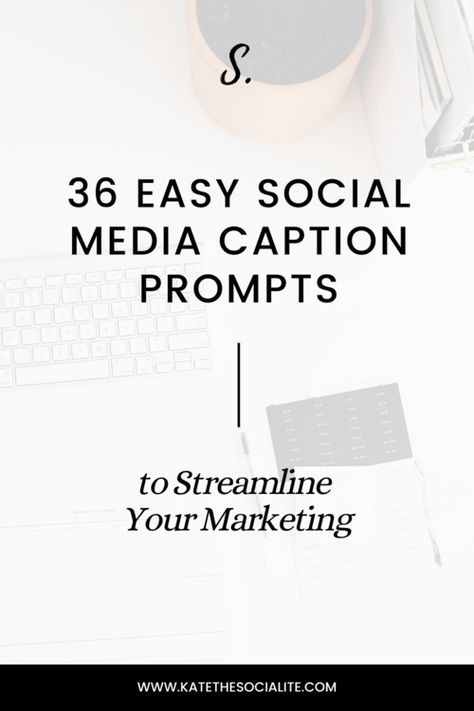 S.

36 EASY SOCIAL MEDIA CAPTION PROMPTS

to Streamline Your Marketing

WWW.KATETHESOCIALITE.COM